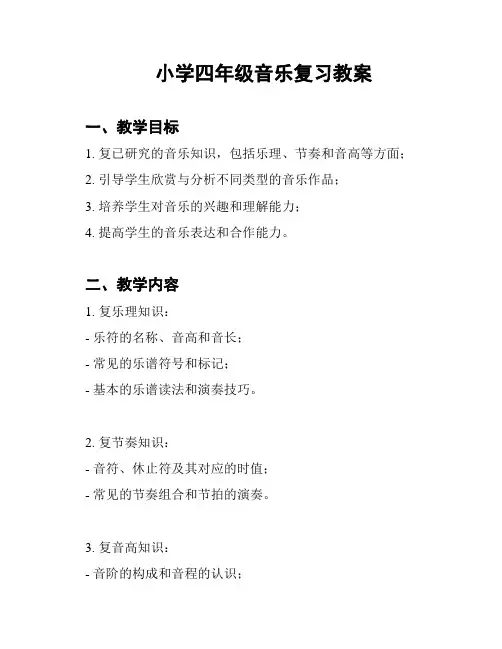 小学四年级音乐复习教案

一、教学目标

1. 复已研究的音乐知识，包括乐理、节奏和音高等方面；

2. 引导学生欣赏与分析不同类型的音乐作品；

3. 培养学生对音乐的兴趣和理解能力；

4. 提高学生的音乐表达和合作能力。

二、教学内容

1. 复乐理知识：

- 乐符的名称、音高和音长；

- 常见的乐谱符号和标记；

- 基本的乐谱读法和演奏技巧。

2. 复节奏知识：

- 音符、休止符及其对应的时值；

- 常见的节奏组合和节拍的演奏。

3. 复音高知识：

- 音阶的构成和音程的认识；